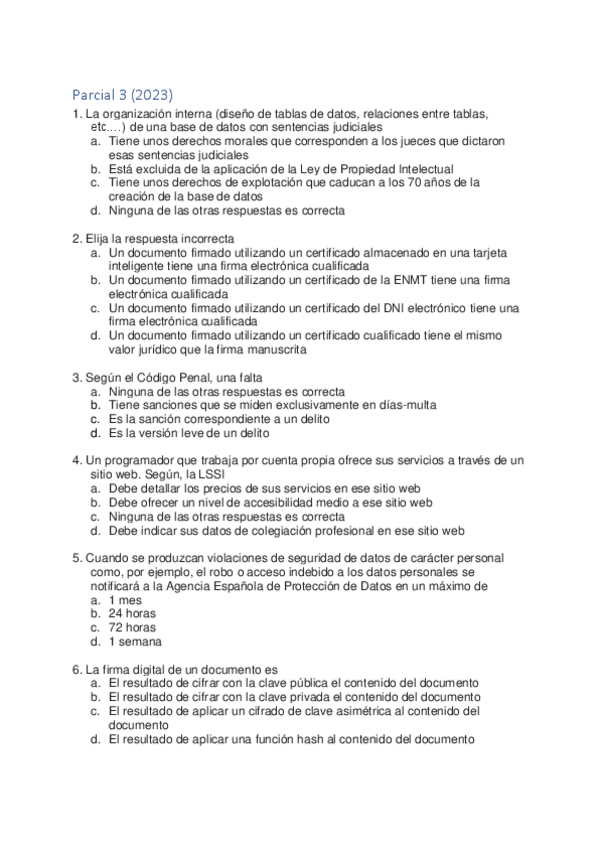 Parcial 3 (2023)

1. La organización interna (diseño de tablas de datos, relaciones entre tablas, etc....) de una base de datos con sentencias judiciales
a. Tiene unos derechos morales que corresponden a los jueces que dictaron esas sentencias judiciales
b. Está excluida de la aplicación de la Ley de Propiedad Intelectual
c. Tiene unos derechos de explotación que caducan a los 70 años de la creación de la base de datos
d. Ninguna de las otras respuestas es correcta

2. Elija la respuesta incorrecta
a. Un documento firmado utilizando un certificado almacenado en una tarjeta inteligente tiene una firma electrónica cualificada
b. Un documento firmado utilizando un certificado de la ENMT tiene una firma electrónica cualificada
c. Un documento firmado utilizando un certificado del DNI electrónico tiene una firma electrónica cualificada
d. Un documento firmado utilizando un certificado cualificado tiene el mismo valor jurídico que la firma manuscrita

3. Según el Código Penal, una falta
a. Ninguna de las otras respuestas es correcta
b. Tiene sanciones que se miden exclusivamente en días-multa
c. Es la sanción correspondiente a un delito
d. Es la versión leve de un delito

4. Un programador que trabaja por cuenta propia ofrece sus servicios a través de un sitio web. Según, la LSSI
a. Debe detallar los precios de sus servicios en ese sitio web
b. Debe ofrecer un nivel de accesibilidad medio a ese sitio web
c. Ninguna de las otras respuestas es correcta
d. Debe indicar sus datos de colegiación profesional en ese sitio web

5. Cuando se produzcan violaciones de seguridad de datos de carácter personal como, por ejemplo, el robo o acceso indebido a los datos personales se notificará a la Agencia Española de Protección de Datos en un máximo de
a. 1 mes
b. 24 horas
c. 72 horas
d. 1 semana

6. La firma digital de un documento es
a. El resultado de cifrar con la clave pública el contenido del documento
b. El resultado de cifrar con la clave privada el contenido del documento
c. El resultado de aplicar un cifrado de clave asimétrica al contenido del documento
d. El resultado de aplicar una función hash al contenido del documento